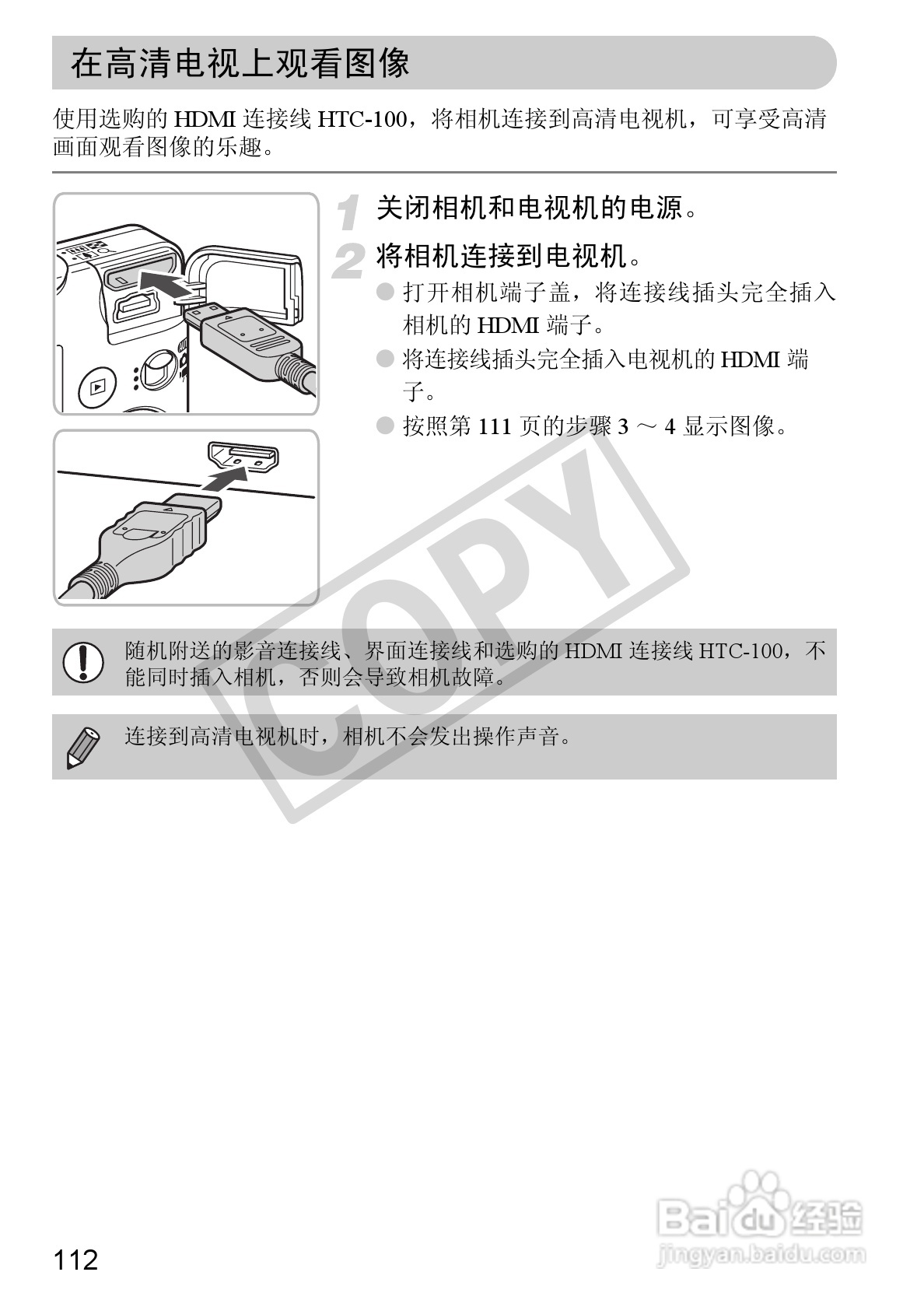 在高清电视上观看图像

使用选购的 HDMI 连接线 HTC-100，将相机连接到高清电视机，可享受高清画面观看图像的乐趣。

1 关闭相机和电视机的电源。

2 将相机连接到电视机。

● 打开相机端子盖，将连接线插头完全插入相机的 HDMI 端子。

● 将连接线插头完全插入电视机的 HDMI 端子。

● 按照第 111 页的步骤 3 ～ 4 显示图像。

COPY

随机附送的影音连接线、界面连接线和选购的 HDMI 连接线 HTC-100，不能同时插入相机，否则会导致相机故障。

连接到高清电视机时，相机不会发出操作声音。

112

Baidu 经验
jingyan.baidu.com